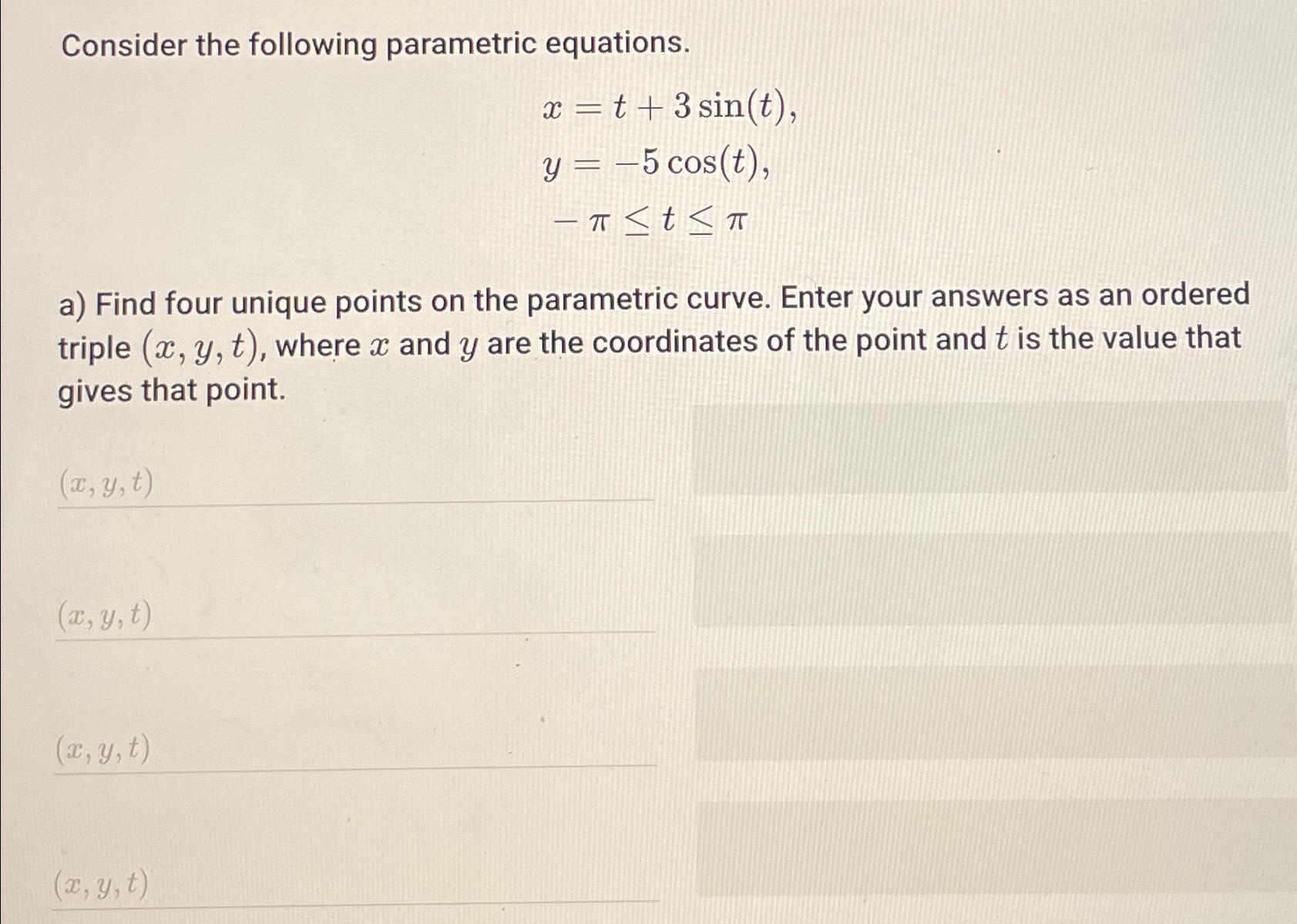 Consider the following parametric equations.

$x = t + 3\sin(t),$

$y = -5\cos(t),$

$-\pi \leq t \leq \pi$

a) Find four unique points on the parametric curve. Enter your answers as an ordered triple $(x, y, t)$, where $x$ and $y$ are the coordinates of the point and $t$ is the value that gives that point.

$(x, y, t)$

$(x, y, t)$

$(x, y, t)$

$(x, y, t)$